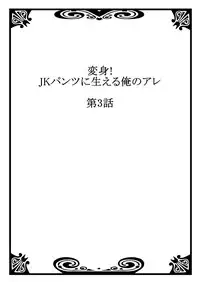 変身!
JKパンツに生える俺のアレ

第3話